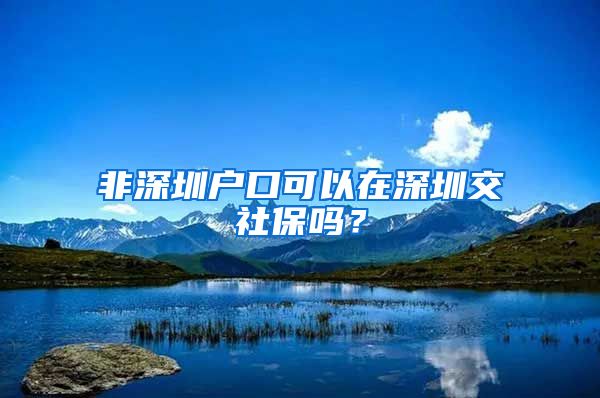 非深圳户口可以在深圳交社保吗？